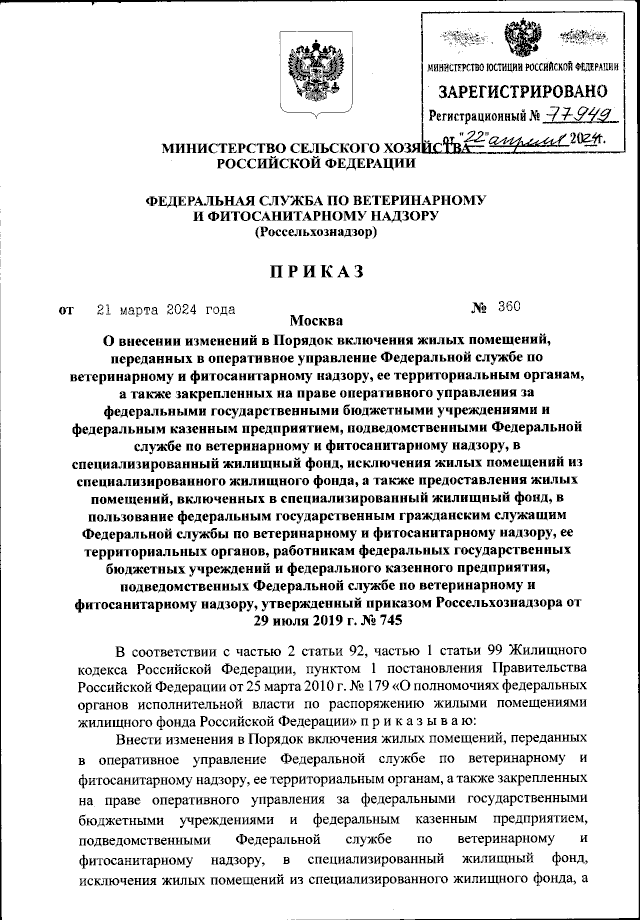 МИНИСТЕРСТВО ЮСТИЦИИ РОССИЙСКОЙ ФЕДЕРАЦИИ
ЗАРЕГИСТРИРОВАНО
Регистрационный № 77949
от "22" апреля 2024г.

МИНИСТЕРСТВО СЕЛЬСКОГО ХОЗЯЙСТВА РОССИЙСКОЙ ФЕДЕРАЦИИ

ФЕДЕРАЛЬНАЯ СЛУЖБА ПО ВЕТЕРИНАРНОМУ И ФИТОСАНИТАРНОМУ НАДЗОРУ
(Россельхознадзор)

ПРИКАЗ

от 21 марта 2024 года № 360

Москва

О внесении изменений в Порядок включения жилых помещений, переданных в оперативное управление Федеральной службе по ветеринарному и фитосанитарному надзору, ее территориальным органам, а также закрепленных на праве оперативного управления за федеральными государственными бюджетными учреждениями и федеральным казенным предприятием, подведомственными Федеральной службе по ветеринарному и фитосанитарному надзору, в специализированный жилищный фонд, исключения жилых помещений из специализированного жилищного фонда, а также предоставления жилых помещений, включенных в специализированный жилищный фонд, в пользование федеральным государственным гражданским служащим Федеральной службы по ветеринарному и фитосанитарному надзору, ее территориальных органов, работникам федеральных государственных бюджетных учреждений и федерального казенного предприятия, подведомственных Федеральной службе по ветеринарному и фитосанитарному надзору, утвержденный приказом Россельхознадзора от 29 июля 2019 г. № 745

В соответствии с частью 2 статьи 92, частью 1 статьи 99 Жилищного кодекса Российской Федерации, пунктом 1 постановления Правительства Российской Федерации от 25 марта 2010 г. № 179 «О полномочиях федеральных органов исполнительной власти по распоряжению жилыми помещениями жилищного фонда Российской Федерации» п р и к а з ы в а ю:

Внести изменения в Порядок включения жилых помещений, переданных в оперативное управление Федеральной службе по ветеринарному и фитосанитарному надзору, ее территориальным органам, а также закрепленных на праве оперативного управления за федеральными государственными бюджетными учреждениями и федеральным казенным предприятием, подведомственными Федеральной службе по ветеринарному и фитосанитарному надзору, в специализированный жилищный фонд, исключения жилых помещений из специализированного жилищного фонда, а